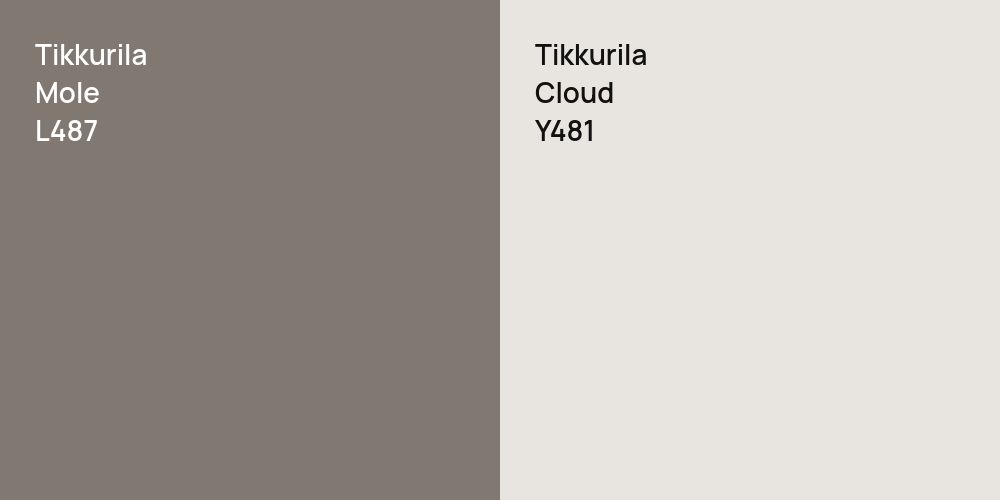 Tikkurila
Mole
L487

Tikkurila
Cloud
Y481